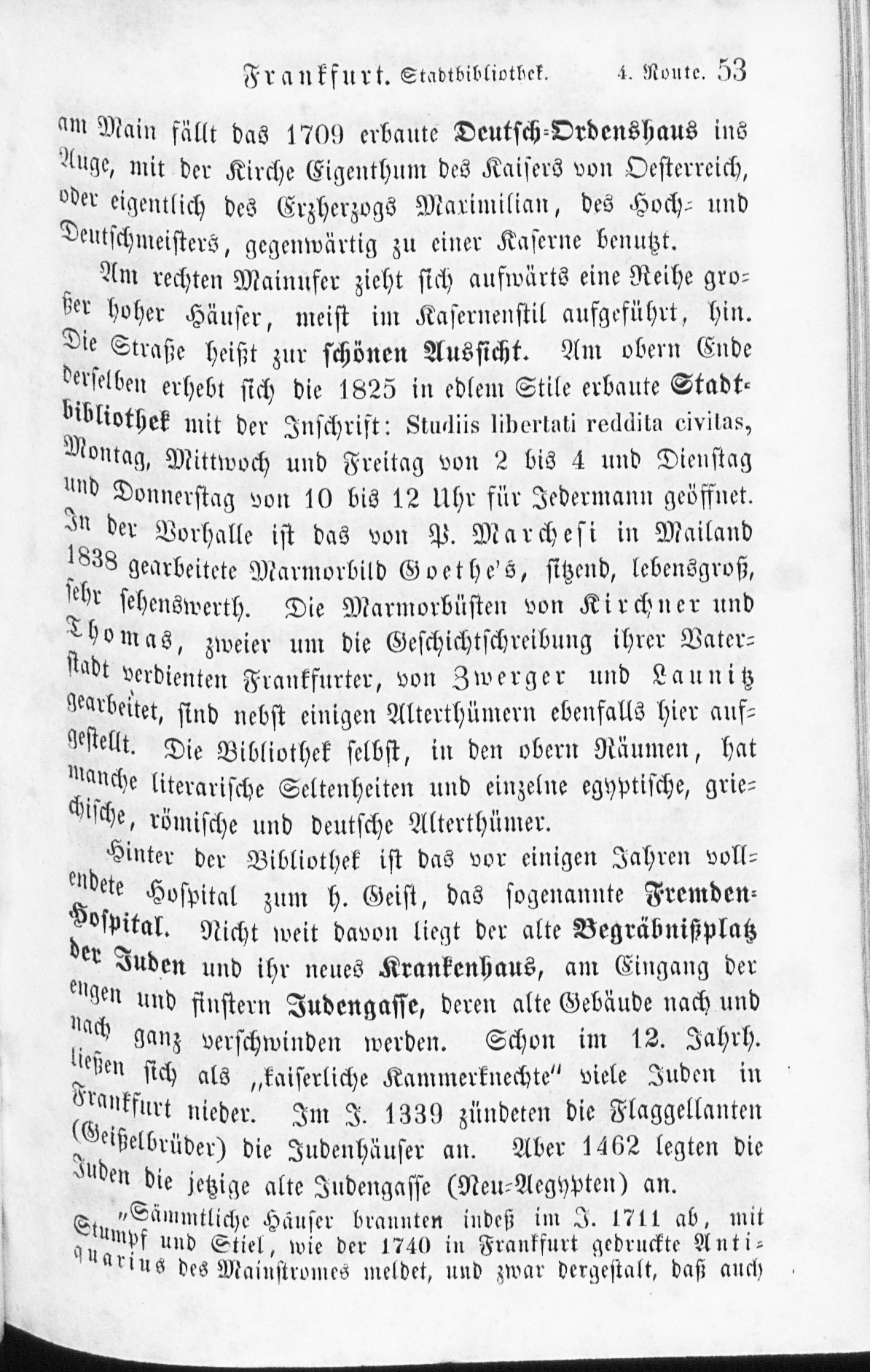 Frankfurt. Stadtbibliothek. 4. Route. 53

am Main fällt das 1709 erbaute Deutsch-Ordenshaus ins Auge, mit der Kirche Eigenthum des Kaisers von Oesterreich, oder eigentlich des Erzherzogs Maximilian, des Hoch- und Deutschmeisters, gegenwärtig zu einer Kaserne benutzt.

Am rechten Mainufer zieht sich aufwärts eine Reihe großer hoher Häuser, meist im Kasernenstil aufgeführt, hin. Die Straße heißt zur schönen Aussicht. Am obern Ende derselben erhebt sich die 1825 in edlem Stile erbaute Stadtbibliothek mit der Inschrift: Studiis libertati reddita civitas, Montag, Mittwoch und Freitag von 2 bis 4 und Dienstag und Donnerstag von 10 bis 12 Uhr für Jedermann geöffnet. In der Vorhalle ist das von P. Marchesi in Mailand 1838 gearbeitete Marmorbild Goethe's, sitzend, lebensgroß, sehr sehenswerth. Die Marmorbüsten von Kirchner und Thomas, zweier um die Geschichtschreibung ihrer Vaterstadt verdienten Frankfurter, von Zwerger und Launitz gearbeitet, sind nebst einigen Alterthümern ebenfalls hier aufgestellt. Die Bibliothek selbst, in den obern Räumen, hat manche literarische Seltenheiten und einzelne egyptische, griechische, römische und deutsche Alterthümer.

Hinter der Bibliothek ist das vor einigen Jahren vollendete Hospital zum h. Geist, das sogenannte Fremden-Hospital. Nicht weit davon liegt der alte Begräbnißplatz der Juden und ihr neues Krankenhaus, am Eingang der engen und finstern Judengasse, deren alte Gebäude nach und nach ganz verschwinden werden. Schon im 12. Jahrh. ließen sich als „kaiserliche Kammerknechte" viele Juden in Frankfurt nieder. Im J. 1339 zündeten die Flaggellanten (Geißelbrüder) die Judenhäuser an. Aber 1462 legten die Juden die jetzige alte Judengasse (Neu-Aegypten) an.

„Sämmtliche Häuser brannten indeß im J. 1711 ab, mit Stumpf und Stiel, wie der 1740 in Frankfurt gedruckte Antiquarius des Mainstromes meldet, und zwar dergestalt, daß auch